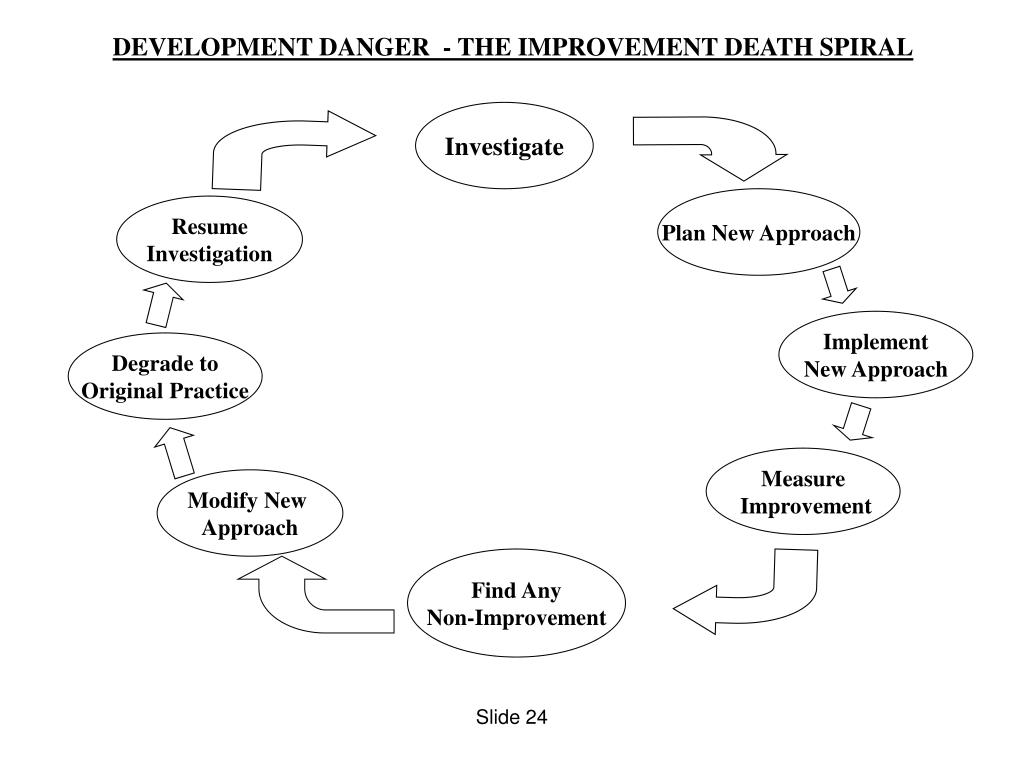 DEVELOPMENT DANGER - THE IMPROVEMENT DEATH SPIRAL

Investigate

Plan New Approach

Implement New Approach

Measure Improvement

Find Any Non-Improvement

Modify New Approach

Degrade to Original Practice

Resume Investigation

Slide 24